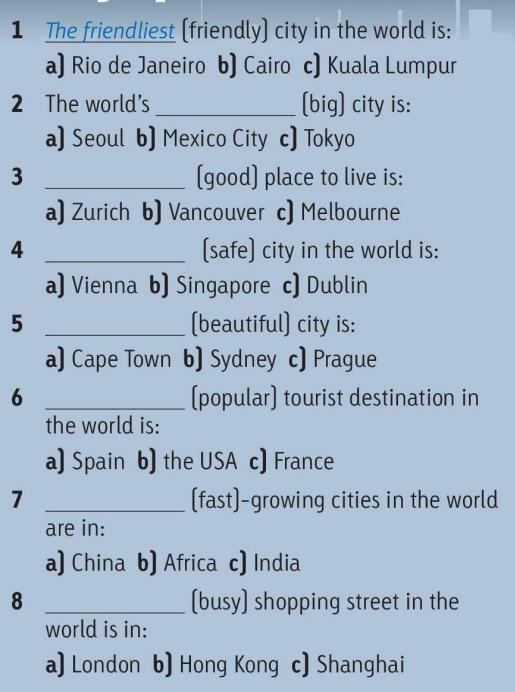 1 The friendliest (friendly) city in the world is:
a) Rio de Janeiro b) Cairo c) Kuala Lumpur

2 The world's ____ (big) city is:
a) Seoul b) Mexico City c) Tokyo

3 ____ (good) place to live is:
a) Zurich b) Vancouver c) Melbourne

4 ____ (safe) city in the world is:
a) Vienna b) Singapore c) Dublin

5 ____ (beautiful) city is:
a) Cape Town b) Sydney c) Prague

6 ____ (popular) tourist destination in the world is:
a) Spain b) the USA c) France

7 ____ (fast)-growing cities in the world are in:
a) China b) Africa c) India

8 ____ (busy) shopping street in the world is in:
a) London b) Hong Kong c) Shanghai